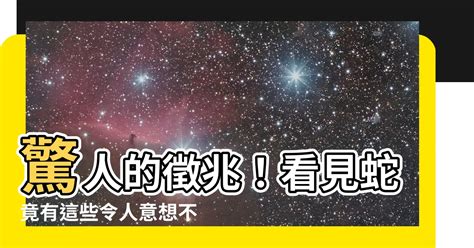 驚人的徵兆！看見蛇竟有這些令人意想不